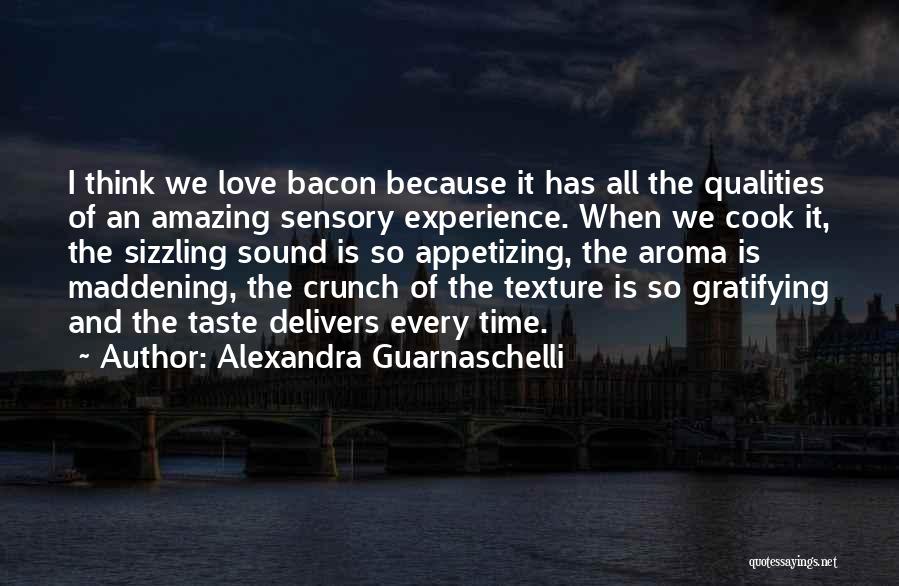 I think we love bacon because it has all the qualities of an amazing sensory experience. When we cook it, the sizzling sound is so appetizing, the aroma is maddening, the crunch of the texture is so gratifying and the taste delivers every time.

~ Author: Alexandra Guarnaschelli

quotessayings.net